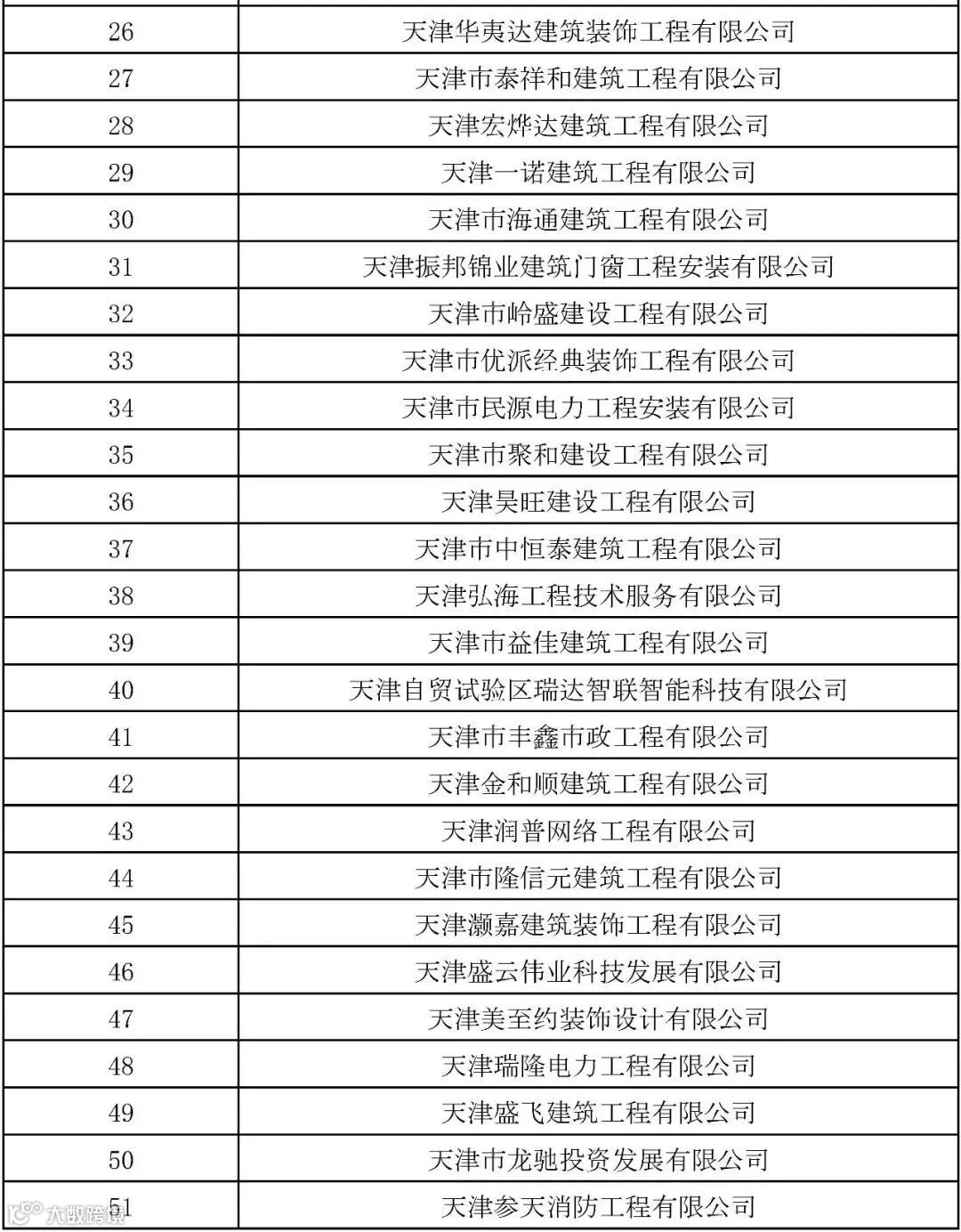 | 26 | 天津华夷达建筑装饰工程有限公司 |
|---|---|
| 27 | 天津市泰祥和建筑工程有限公司 |
| 28 | 天津宏烨达建筑工程有限公司 |
| 29 | 天津一诺建筑工程有限公司 |
| 30 | 天津市海通建筑工程有限公司 |
| 31 | 天津振邦锦业建筑门窗工程安装有限公司 |
| 32 | 天津市岭盛建设工程有限公司 |
| 33 | 天津市优派经典装饰工程有限公司 |
| 34 | 天津市民源电力工程安装有限公司 |
| 35 | 天津市聚和建设工程有限公司 |
| 36 | 天津昊旺建设工程有限公司 |
| 37 | 天津市中恒泰建筑工程有限公司 |
| 38 | 天津弘海工程技术服务有限公司 |
| 39 | 天津市益佳建筑工程有限公司 |
| 40 | 天津自贸试验区瑞达智联智能科技有限公司 |
| 41 | 天津市丰鑫市政工程有限公司 |
| 42 | 天津金和顺建筑工程有限公司 |
| 43 | 天津润普网络工程有限公司 |
| 44 | 天津市隆信元建筑工程有限公司 |
| 45 | 天津灏嘉建筑装饰工程有限公司 |
| 46 | 天津盛云伟业科技发展有限公司 |
| 47 | 天津美至约装饰设计有限公司 |
| 48 | 天津瑞隆电力工程有限公司 |
| 49 | 天津盛飞建筑工程有限公司 |
| 50 | 天津市龙驰投资发展有限公司 |
| 51 | 天津参天消防工程有限公司 |

大数跨境